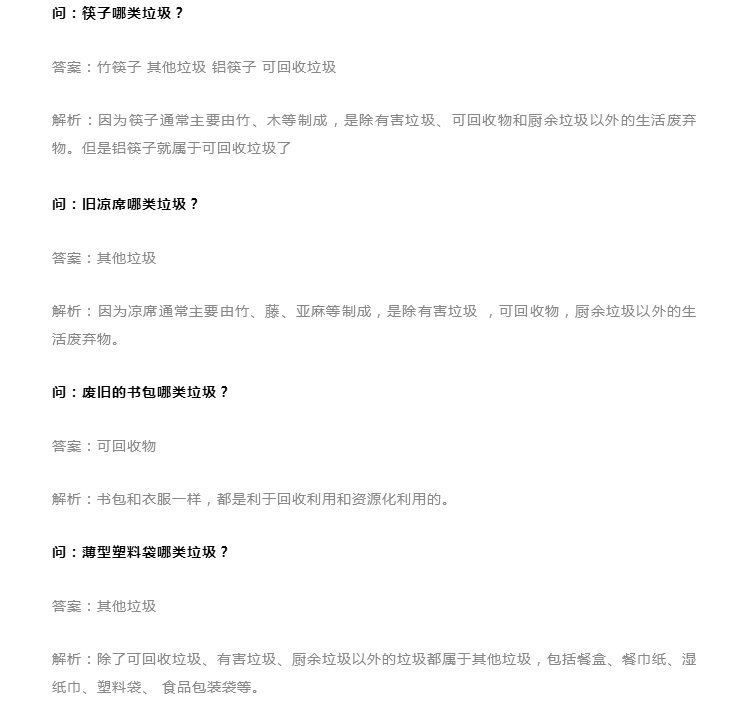 问：筷子哪类垃圾？

答案：竹筷子 其他垃圾 铝筷子 可回收垃圾

解析：因为筷子通常主要由竹、木等制成，是除有害垃圾、可回收物和厨余垃圾以外的生活废弃物。但是铝筷子就属于可回收垃圾了

问：旧凉席哪类垃圾？

答案：其他垃圾

解析：因为凉席通常主要由竹、藤、亚麻等制成，是除有害垃圾 ，可回收物，厨余垃圾以外的生活废弃物。

问：废旧的书包哪类垃圾？

答案：可回收物

解析：书包和衣服一样，都是利于回收利用和资源化利用的。

问：薄型塑料袋哪类垃圾？

答案：其他垃圾

解析：除了可回收垃圾、有害垃圾、厨余垃圾以外的垃圾都属于其他垃圾，包括餐盒、餐巾纸、湿纸巾、塑料袋、 食品包装袋等。